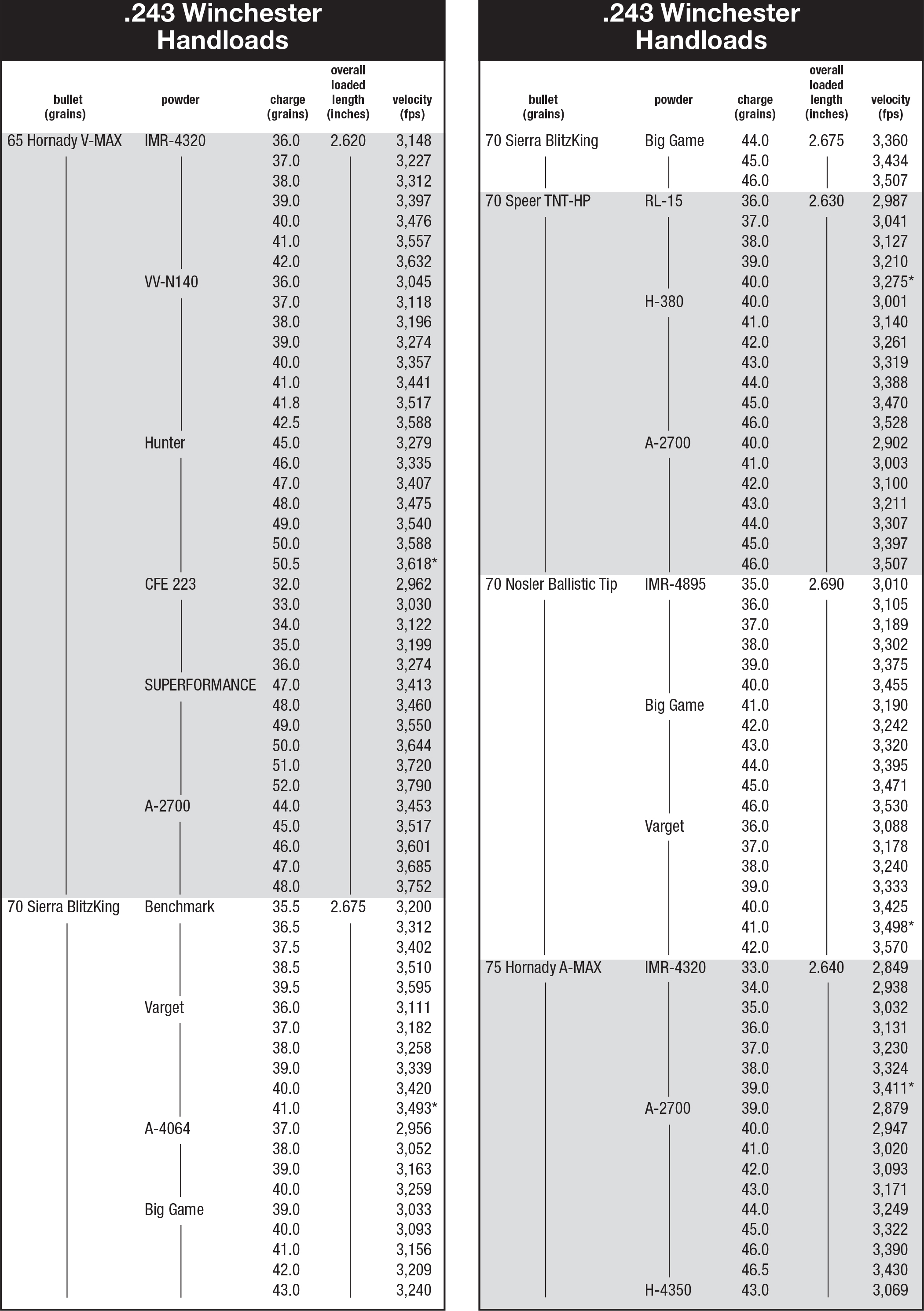 .243 Winchester Handloads

| bullet (grains) | powder | charge (grains) | overall loaded length (inches) | velocity (fps) |
|---|---|---|---|---|
| 65 Hornady V-MAX | IMR-4320 | 36.0 | 2.620 | 3,148 |
| | | 37.0 | | 3,227 |
| | | 38.0 | | 3,312 |
| | | 39.0 | | 3,397 |
| | | 40.0 | | 3,476 |
| | | 41.0 | | 3,557 |
| | | 42.0 | | 3,632 |
| | VV-N140 | 36.0 | | 3,045 |
| | | 37.0 | | 3,118 |
| | | 38.0 | | 3,196 |
| | | 39.0 | | 3,274 |
| | | 40.0 | | 3,357 |
| | | 41.0 | | 3,441 |
| | | 41.8 | | 3,517 |
| | | 42.5 | | 3,588 |
| | Hunter | 45.0 | | 3,279 |
| | | 46.0 | | 3,335 |
| | | 47.0 | | 3,407 |
| | | 48.0 | | 3,475 |
| | | 49.0 | | 3,540 |
| | | 50.0 | | 3,588 |
| | | 50.5 | | 3,618* |
| | CFE 223 | 32.0 | | 2,962 |
| | | 33.0 | | 3,030 |
| | | 34.0 | | 3,122 |
| | | 35.0 | | 3,199 |
| | | 36.0 | | 3,274 |
| | SUPERFORMANCE | 47.0 | | 3,413 |
| | | 48.0 | | 3,460 |
| | | 49.0 | | 3,550 |
| | | 50.0 | | 3,644 |
| | | 51.0 | | 3,720 |
| | | 52.0 | | 3,790 |
| | A-2700 | 44.0 | | 3,453 |
| | | 45.0 | | 3,517 |
| | | 46.0 | | 3,601 |
| | | 47.0 | | 3,685 |
| | | 48.0 | | 3,752 |
| 70 Sierra BlitzKing | Benchmark | 35.5 | 2.675 | 3,200 |
| | | 36.5 | | 3,312 |
| | | 37.5 | | 3,402 |
| | | 38.5 | | 3,510 |
| | | 39.5 | | 3,595 |
| | Varget | 36.0 | | 3,111 |
| | | 37.0 | | 3,182 |
| | | 38.0 | | 3,258 |
| | | 39.0 | | 3,339 |
| | | 40.0 | | 3,420 |
| | | 41.0 | | 3,493* |
| | A-4064 | 37.0 | | 2,956 |
| | | 38.0 | | 3,052 |
| | | 39.0 | | 3,163 |
| | | 40.0 | | 3,259 |
| | Big Game | 39.0 | | 3,033 |
| | | 40.0 | | 3,093 |
| | | 41.0 | | 3,156 |
| | | 42.0 | | 3,209 |
| | | 43.0 | | 3,240 |

.243 Winchester Handloads

| bullet (grains) | powder | charge (grains) | overall loaded length (inches) | velocity (fps) |
|---|---|---|---|---|
| 70 Sierra BlitzKing | Big Game | 44.0 | 2.675 | 3,360 |
| | | 45.0 | | 3,434 |
| | | 46.0 | | 3,507 |
| 70 Speer TNT-HP | RL-15 | 36.0 | 2.630 | 2,987 |
| | | 37.0 | | 3,041 |
| | | 38.0 | | 3,127 |
| | | 39.0 | | 3,210 |
| | | 40.0 | | 3,275* |
| | H-380 | 40.0 | | 3,001 |
| | | 41.0 | | 3,140 |
| | | 42.0 | | 3,261 |
| | | 43.0 | | 3,319 |
| | | 44.0 | | 3,388 |
| | | 45.0 | | 3,470 |
| | | 46.0 | | 3,528 |
| | A-2700 | 40.0 | | 2,902 |
| | | 41.0 | | 3,003 |
| | | 42.0 | | 3,100 |
| | | 43.0 | | 3,211 |
| | | 44.0 | | 3,307 |
| | | 45.0 | | 3,397 |
| | | 46.0 | | 3,507 |
| 70 Nosler Ballistic Tip | IMR-4895 | 35.0 | 2.690 | 3,010 |
| | | 36.0 | | 3,105 |
| | | 37.0 | | 3,189 |
| | | 38.0 | | 3,302 |
| | | 39.0 | | 3,375 |
| | | 40.0 | | 3,455 |
| | Big Game | 41.0 | | 3,190 |
| | | 42.0 | | 3,242 |
| | | 43.0 | | 3,320 |
| | | 44.0 | | 3,395 |
| | | 45.0 | | 3,471 |
| | | 46.0 | | 3,530 |
| | Varget | 36.0 | | 3,088 |
| | | 37.0 | | 3,178 |
| | | 38.0 | | 3,240 |
| | | 39.0 | | 3,333 |
| | | 40.0 | | 3,425 |
| | | 41.0 | | 3,498* |
| | | 42.0 | | 3,570 |
| 75 Hornady A-MAX | IMR-4320 | 33.0 | 2.640 | 2,849 |
| | | 34.0 | | 2,938 |
| | | 35.0 | | 3,032 |
| | | 36.0 | | 3,131 |
| | | 37.0 | | 3,230 |
| | | 38.0 | | 3,324 |
| | | 39.0 | | 3,411* |
| | A-2700 | 39.0 | | 2,879 |
| | | 40.0 | | 2,947 |
| | | 41.0 | | 3,020 |
| | | 42.0 | | 3,093 |
| | | 43.0 | | 3,171 |
| | | 44.0 | | 3,249 |
| | | 45.0 | | 3,322 |
| | | 46.0 | | 3,390 |
| | | 46.5 | | 3,430 |
| | H-4350 | 43.0 | | 3,069 |